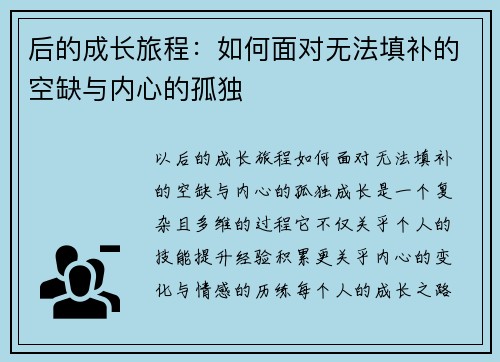 后的成长旅程：如何面对无法填补的空缺与内心的孤独

以后的成长旅程如何面对无法填补的空缺与内心的孤独成长是一个复杂且多维的过程它不仅关乎个人的技能提升经验积累更关乎内心的变化与情感的历练每个人的成长之路